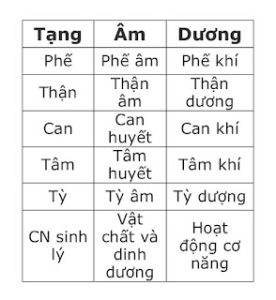 | Tạng | Âm | Dương |
|---|---|---|
| Phế | Phế âm | Phế khí |
| Thận | Thận âm | Thận dương |
| Can | Can huyết | Can khí |
| Tâm | Tâm huyết | Tâm khí |
| Tỳ | Tỳ âm | Tỳ dượng |
| CN sinh lý | Vật chất và dinh dương | Hoạt động cơ năng |